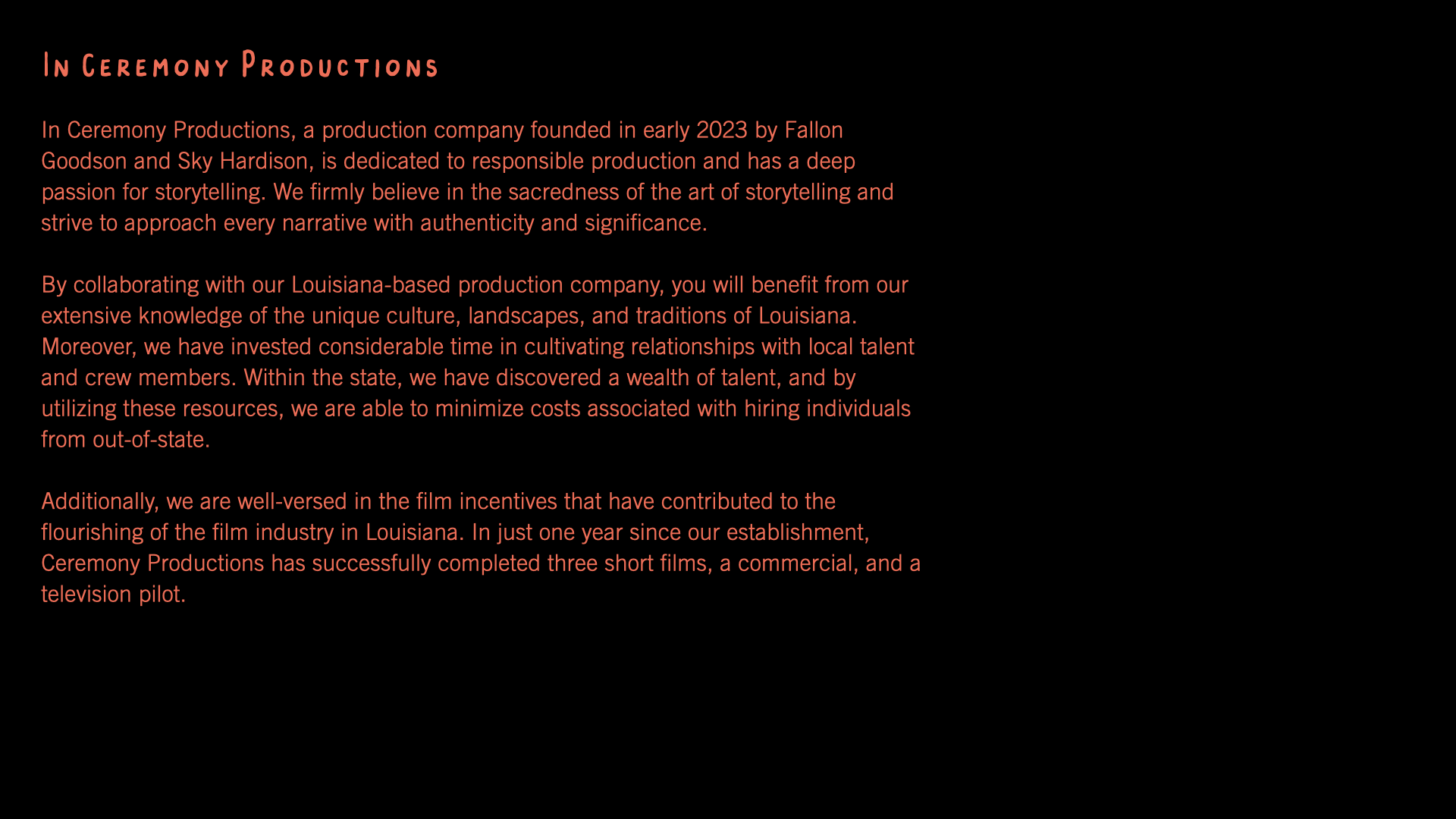 In Ceremony Productions

In Ceremony Productions, a production company founded in early 2023 by Fallon Goodson and Sky Hardison, is dedicated to responsible production and has a deep passion for storytelling. We firmly believe in the sacredness of the art of storytelling and strive to approach every narrative with authenticity and significance.

By collaborating with our Louisiana-based production company, you will benefit from our extensive knowledge of the unique culture, landscapes, and traditions of Louisiana. Moreover, we have invested considerable time in cultivating relationships with local talent and crew members. Within the state, we have discovered a wealth of talent, and by utilizing these resources, we are able to minimize costs associated with hiring individuals from out-of-state.

Additionally, we are well-versed in the film incentives that have contributed to the flourishing of the film industry in Louisiana. In just one year since our establishment, Ceremony Productions has successfully completed three short films, a commercial, and a television pilot.